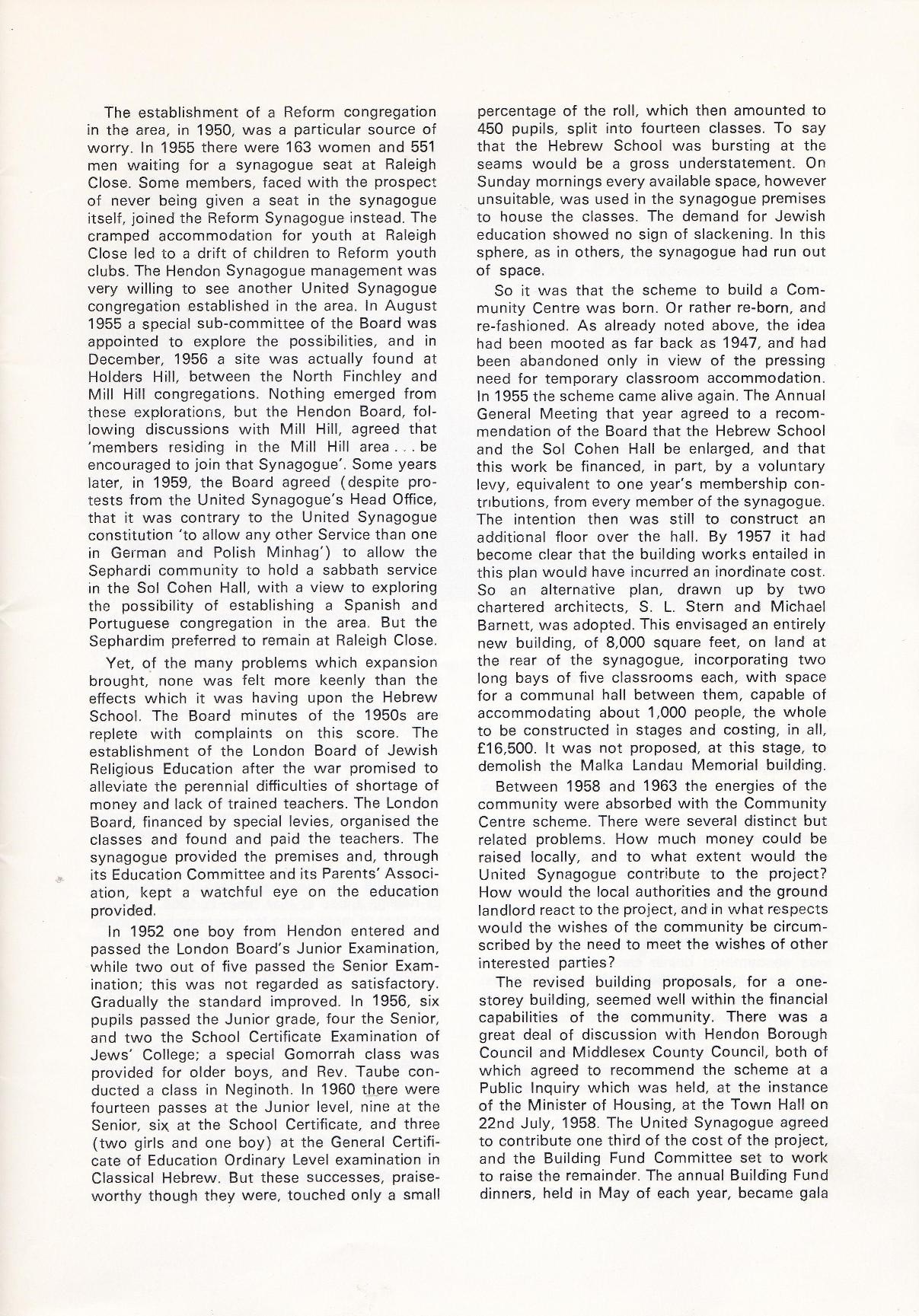 The establishment of a Reform congregation in the area, in 1950, was a particular source of worry. In 1955 there were 163 women and 551 men waiting for a synagogue seat at Raleigh Close. Some members, faced with the prospect of never being given a seat in the synagogue itself, joined the Reform Synagogue instead. The cramped accommodation for youth at Raleigh Close led to a drift of children to Reform youth clubs. The Hendon Synagogue management was very willing to see another United Synagogue congregation established in the area. In August 1955 a special sub-committee of the Board was appointed to explore the possibilities, and in December, 1956 a site was actually found at Holders Hill, between the North Finchley and Mill Hill congregations. Nothing emerged from these explorations, but the Hendon Board, following discussions with Mill Hill, agreed that 'members residing in the Mill Hill area . . . be encouraged to join that Synagogue'. Some years later, in 1959, the Board agreed (despite protests from the United Synagogue's Head Office, that it was contrary to the United Synagogue constitution 'to allow any other Service than one in German and Polish Minhag') to allow the Sephardi community to hold a sabbath service in the Sol Cohen Hall, with a view to exploring the possibility of establishing a Spanish and Portuguese congregation in the area. But the Sephardim preferred to remain at Raleigh Close.

Yet, of the many problems which expansion brought, none was felt more keenly than the effects which it was having upon the Hebrew School. The Board minutes of the 1950s are replete with complaints on this score. The establishment of the London Board of Jewish Religious Education after the war promised to alleviate the perennial difficulties of shortage of money and lack of trained teachers. The London Board, financed by special levies, organised the classes and found and paid the teachers. The synagogue provided the premises and, through its Education Committee and its Parents' Association, kept a watchful eye on the education provided.

In 1952 one boy from Hendon entered and passed the London Board's Junior Examination, while two out of five passed the Senior Examination; this was not regarded as satisfactory. Gradually the standard improved. In 1956, six pupils passed the Junior grade, four the Senior, and two the School Certificate Examination of Jews' College; a special Gomorrah class was provided for older boys, and Rev. Taube conducted a class in Neginoth. In 1960 there were fourteen passes at the Junior level, nine at the Senior, six at the School Certificate, and three (two girls and one boy) at the General Certificate of Education Ordinary Level examination in Classical Hebrew. But these successes, praiseworthy though they were, touched only a small percentage of the roll, which then amounted to 450 pupils, split into fourteen classes. To say that the Hebrew School was bursting at the seams would be a gross understatement. On Sunday mornings every available space, however unsuitable, was used in the synagogue premises to house the classes. The demand for Jewish education showed no sign of slackening. In this sphere, as in others, the synagogue had run out of space.

So it was that the scheme to build a Community Centre was born. Or rather re-born, and re-fashioned. As already noted above, the idea had been mooted as far back as 1947, and had been abandoned only in view of the pressing need for temporary classroom accommodation. In 1955 the scheme came alive again. The Annual General Meeting that year agreed to a recommendation of the Board that the Hebrew School and the Sol Cohen Hall be enlarged, and that this work be financed, in part, by a voluntary levy, equivalent to one year's membership contributions, from every member of the synagogue. The intention then was still to construct an additional floor over the hall. By 1957 it had become clear that the building works entailed in this plan would have incurred an inordinate cost. So an alternative plan, drawn up by two chartered architects, S. L. Stern and Michael Barnett, was adopted. This envisaged an entirely new building, of 8,000 square feet, on land at the rear of the synagogue, incorporating two long bays of five classrooms each, with space for a communal hall between them, capable of accommodating about 1,000 people, the whole to be constructed in stages and costing, in all, £16,500. It was not proposed, at this stage, to demolish the Malka Landau Memorial building.

Between 1958 and 1963 the energies of the community were absorbed with the Community Centre scheme. There were several distinct but related problems. How much money could be raised locally, and to what extent would the United Synagogue contribute to the project? How would the local authorities and the ground landlord react to the project, and in what respects would the wishes of the community be circumscribed by the need to meet the wishes of other interested parties?

The revised building proposals, for a one-storey building, seemed well within the financial capabilities of the community. There was a great deal of discussion with Hendon Borough Council and Middlesex County Council, both of which agreed to recommend the scheme at a Public Inquiry which was held, at the instance of the Minister of Housing, at the Town Hall on 22nd July, 1958. The United Synagogue agreed to contribute one third of the cost of the project, and the Building Fund Committee set to work to raise the remainder. The annual Building Fund dinners, held in May of each year, became gala